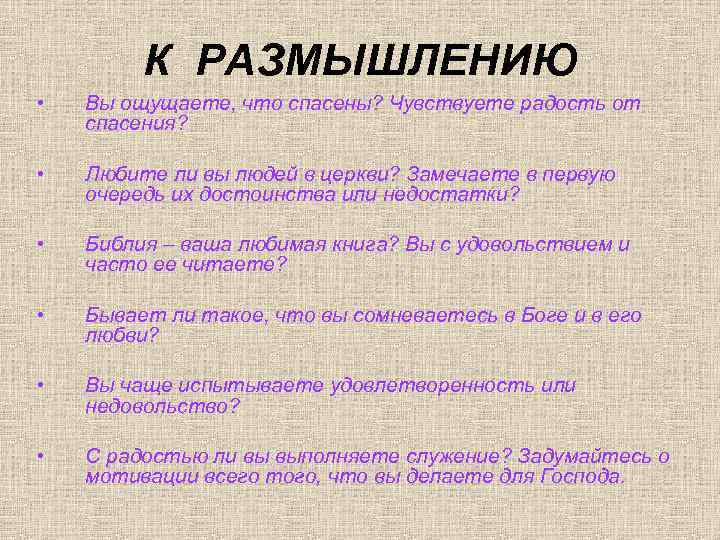 К РАЗМЫШЛЕНИЮ

• Вы ощущаете, что спасены? Чувствуете радость от спасения?

• Любите ли вы людей в церкви? Замечаете в первую очередь их достоинства или недостатки?

• Библия – ваша любимая книга? Вы с удовольствием и часто ее читаете?

• Бывает ли такое, что вы сомневаетесь в Боге и в его любви?

• Вы чаще испытываете удовлетворенность или недовольство?

• С радостью ли вы выполняете служение? Задумайтесь о мотивации всего того, что вы делаете для Господа.